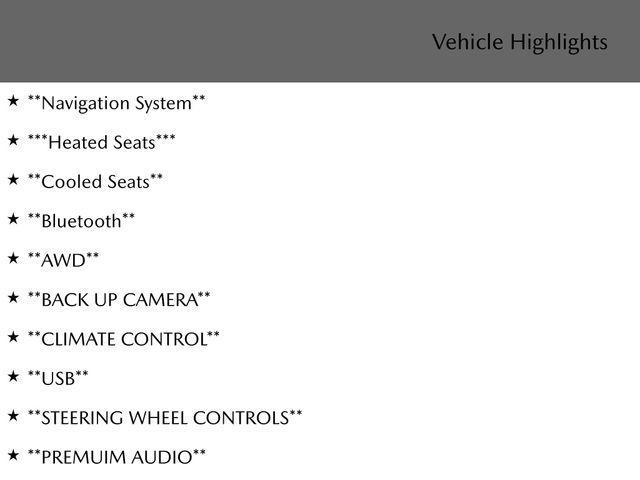 Vehicle Highlights

★ \*\*Navigation System\*\*

★ \*\*\*Heated Seats\*\*\*

★ \*\*Cooled Seats\*\*

★ \*\*Bluetooth\*\*

★ \*\*AWD\*\*

★ \*\*BACK UP CAMERA\*\*

★ \*\*CLIMATE CONTROL\*\*

★ \*\*USB\*\*

★ \*\*STEERING WHEEL CONTROLS\*\*

★ \*\*PREMUIM AUDIO\*\*